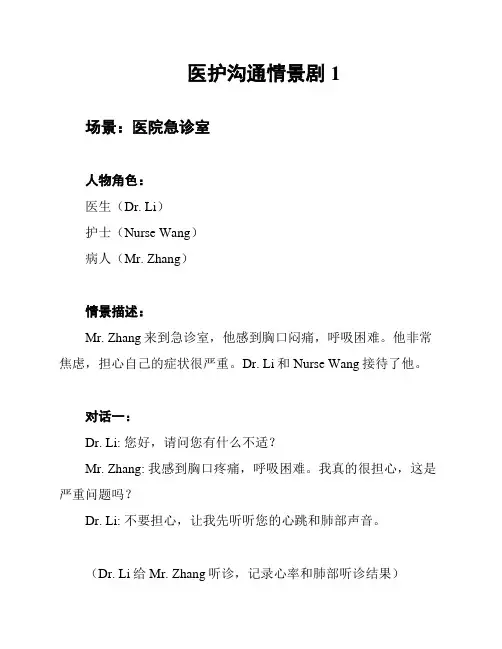 医护沟通情景剧 1

场景：医院急诊室

人物角色：
医生（Dr. Li）
护士（Nurse Wang）
病人（Mr. Zhang）

情景描述：
Mr. Zhang 来到急诊室，他感到胸口闷痛，呼吸困难。他非常焦虑，担心自己的症状很严重。Dr. Li 和 Nurse Wang 接待了他。

对话一：
Dr. Li: 您好，请问您有什么不适？
Mr. Zhang: 我感到胸口疼痛，呼吸困难。我真的很担心，这是严重问题吗？
Dr. Li: 不要担心，让我先听听您的心跳和肺部声音。

（Dr. Li 给 Mr. Zhang 听诊，记录心率和肺部听诊结果）